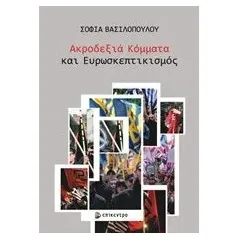 ΣΟΦΙΑ ΒΑΣΙΛΟΠΟΥΛΟΥ

Ακροδεξιά Κόμματα
και Ευρωσκεπτικισμός

επίκεντρο